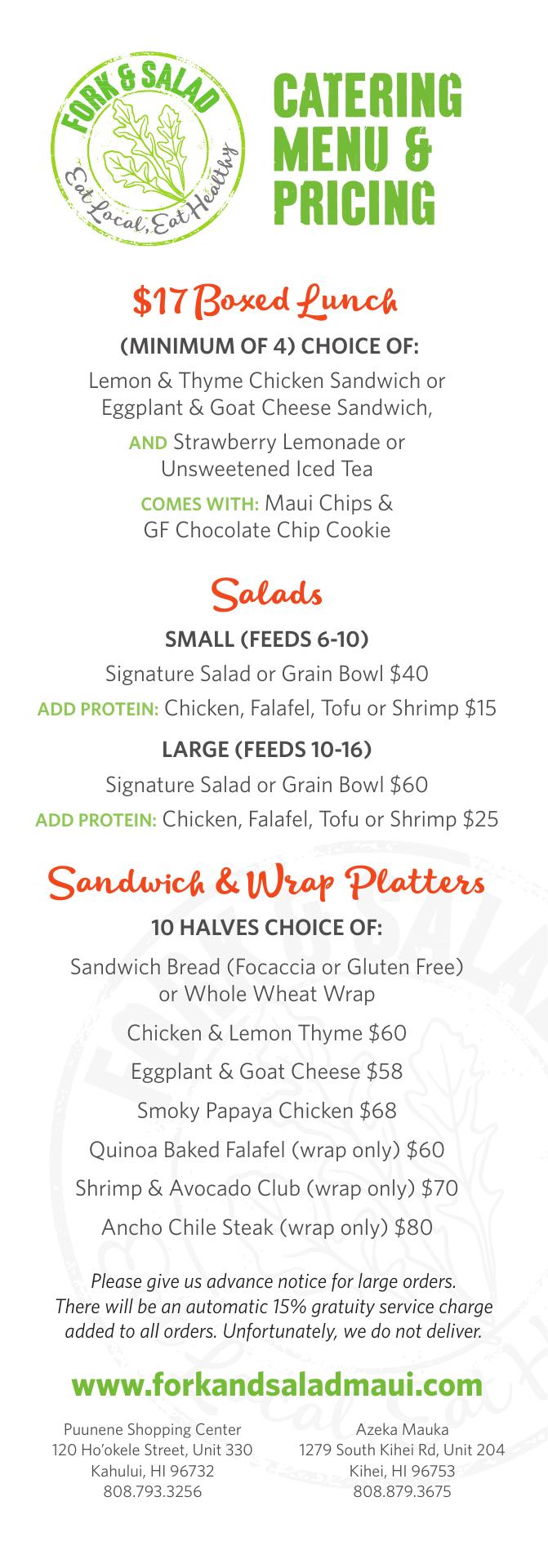 FORK & SALAD
Eat Local, Eat Healthy

CATERING MENU & PRICING

$17 Boxed Lunch

(MINIMUM OF 4) CHOICE OF:

Lemon & Thyme Chicken Sandwich or Eggplant & Goat Cheese Sandwich,

AND Strawberry Lemonade or Unsweetened Iced Tea

COMES WITH: Maui Chips & GF Chocolate Chip Cookie

Salads

SMALL (FEEDS 6-10)

Signature Salad or Grain Bowl $40

ADD PROTEIN: Chicken, Falafel, Tofu or Shrimp $15

LARGE (FEEDS 10-16)

Signature Salad or Grain Bowl $60

ADD PROTEIN: Chicken, Falafel, Tofu or Shrimp $25

Sandwich & Wrap Platters

10 HALVES CHOICE OF:

Sandwich Bread (Focaccia or Gluten Free) or Whole Wheat Wrap

Chicken & Lemon Thyme $60

Eggplant & Goat Cheese $58

Smoky Papaya Chicken $68

Quinoa Baked Falafel (wrap only) $60

Shrimp & Avocado Club (wrap only) $70

Ancho Chile Steak (wrap only) $80

Please give us advance notice for large orders. There will be an automatic 15% gratuity service charge added to all orders. Unfortunately, we do not deliver.

www.forkandsaladmaui.com

Puunene Shopping Center
120 Ho'okele Street, Unit 330
Kahului, HI 96732
808.793.3256

Azeka Mauka
1279 South Kihei Rd, Unit 204
Kihei, HI 96753
808.879.3675